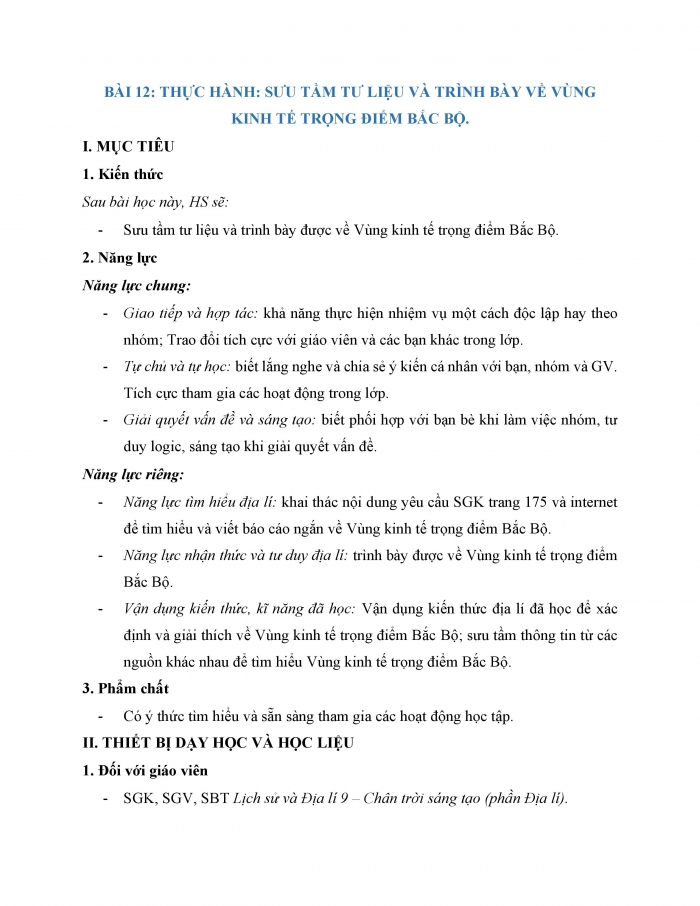 BÀI 12: THỰC HÀNH: SƯU TẦM TƯ LIỆU VÀ TRÌNH BÀY VỀ VÙNG KINH TẾ TRỌNG ĐIỂM BẮC BỘ.

I. MỤC TIÊU

1. Kiến thức

Sau bài học này, HS sẽ:

- Sưu tầm tư liệu và trình bày được về Vùng kinh tế trọng điểm Bắc Bộ.

2. Năng lực

Năng lực chung:

- Giao tiếp và hợp tác: khả năng thực hiện nhiệm vụ một cách độc lập hay theo nhóm; Trao đổi tích cực với giáo viên và các bạn khác trong lớp.

- Tự chủ và tự học: biết lắng nghe và chia sẻ ý kiến cá nhân với bạn, nhóm và GV. Tích cực tham gia các hoạt động trong lớp.

- Giải quyết vấn đề và sáng tạo: biết phối hợp với bạn bè khi làm việc nhóm, tư duy logic, sáng tạo khi giải quyết vấn đề.

Năng lực riêng:

- Năng lực tìm hiểu địa lí: khai thác nội dung yêu cầu SGK trang 175 và internet để tìm hiểu và viết báo cáo ngắn về Vùng kinh tế trọng điểm Bắc Bộ.

- Năng lực nhận thức và tư duy địa lí: trình bày được về Vùng kinh tế trọng điểm Bắc Bộ.

- Vận dụng kiến thức, kĩ năng đã học: Vận dụng kiến thức địa lí đã học để xác định và giải thích về Vùng kinh tế trọng điểm Bắc Bộ; sưu tầm thông tin từ các nguồn khác nhau để tìm hiểu Vùng kinh tế trọng điểm Bắc Bộ.

3. Phẩm chất

- Có ý thức tìm hiểu và sẵn sàng tham gia các hoạt động học tập.

II. THIẾT BỊ DẠY HỌC VÀ HỌC LIỆU

1. Đối với giáo viên

- SGK, SGV, SBT Lịch sử và Địa lí 9 – Chân trời sáng tạo (phần Địa lí).